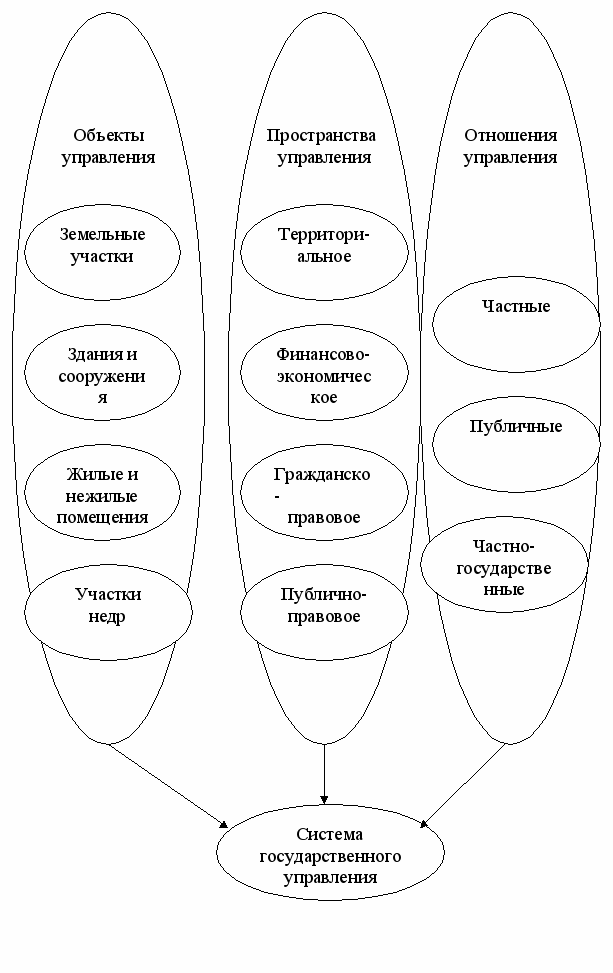 Объекты управления

Земельные участки

Здания и сооружения

Жилые и нежилые помещения

Участки недр

Пространства управления

Территориальное

Финансово-экономическое

Гражданско-правовое

Публично-правовое

Отношения управления

Частные

Публичные

Частно-государственные

Система государственного управления